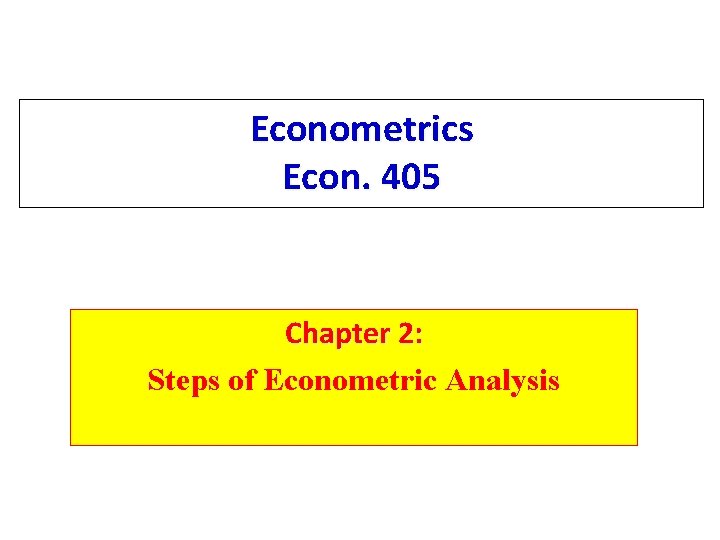 Econometrics
Econ. 405

Chapter 2:
Steps of Econometric Analysis